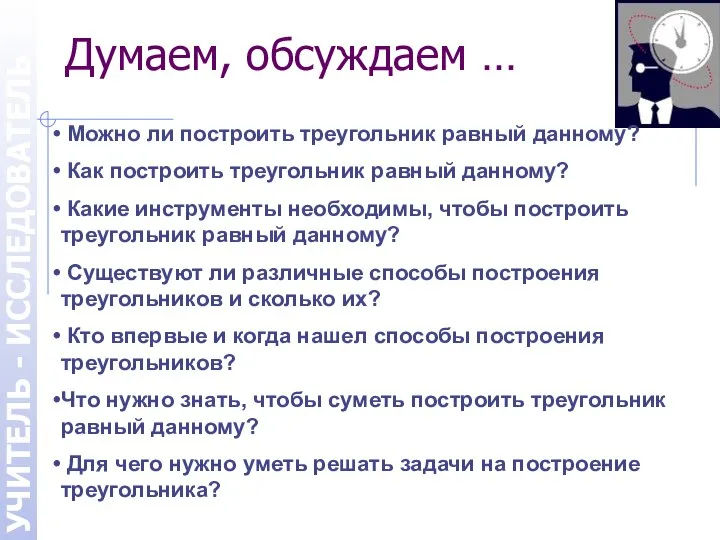 УЧИТЕЛЬ - ИССЛЕДОВАТЕЛЬ

Думаем, обсуждаем …

• Можно ли построить треугольник равный данному?

• Как построить треугольник равный данному?

• Какие инструменты необходимы, чтобы построить треугольник равный данному?

• Существуют ли различные способы построения треугольников и сколько их?

• Кто впервые и когда нашел способы построения треугольников?

•Что нужно знать, чтобы суметь построить треугольник равный данному?

• Для чего нужно уметь решать задачи на построение треугольника?